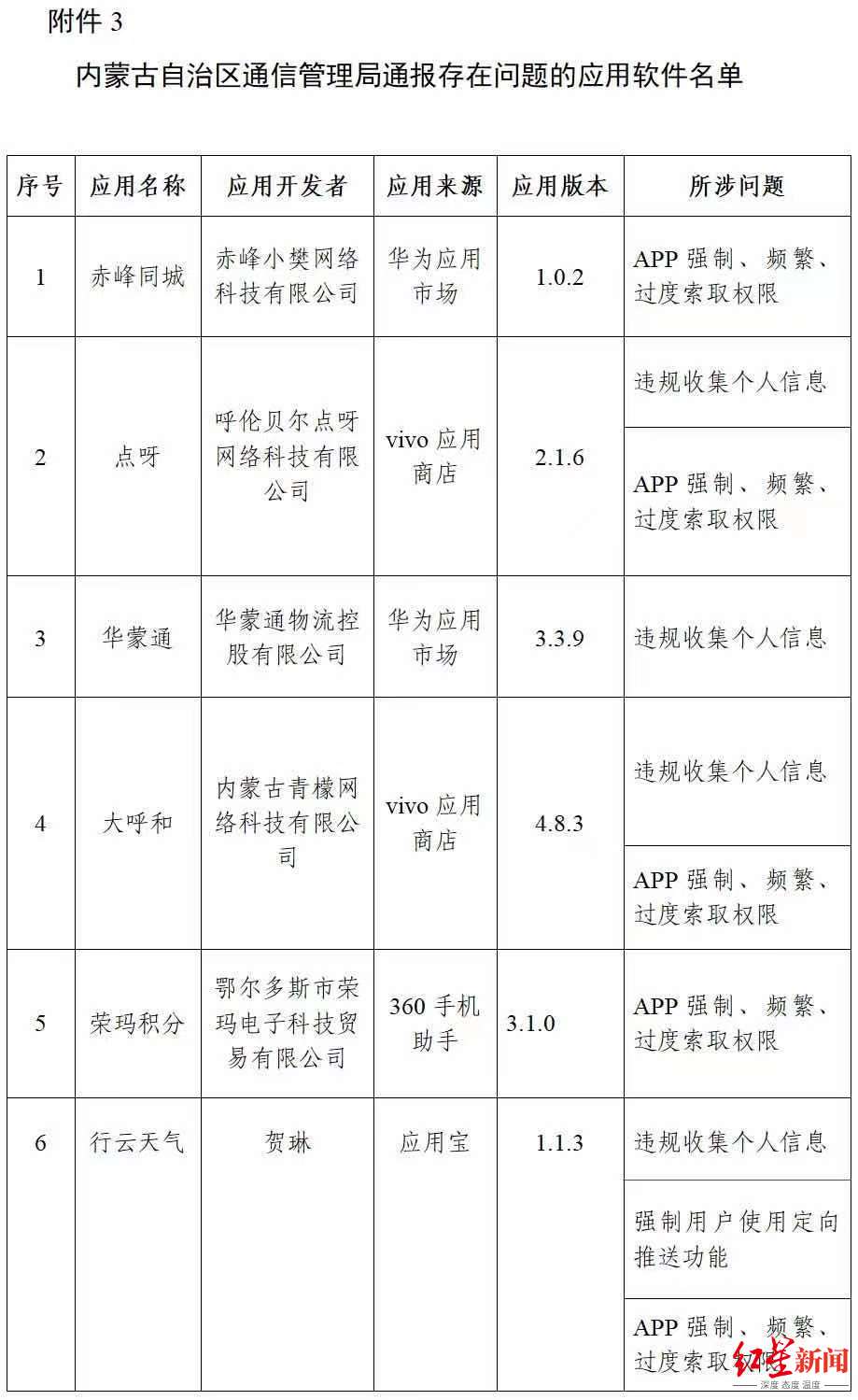 附件 3

内蒙古自治区通信管理局通报存在问题的应用软件名单

| 序号 | 应用名称 | 应用开发者 | 应用来源 | 应用版本 | 所涉问题 |
|---|---|---|---|---|---|
| 1 | 赤峰同城 | 赤峰小樊网络科技有限公司 | 华为应用市场 | 1.0.2 | APP 强制、频繁、过度索取权限 |
| 2 | 点呀 | 呼伦贝尔点呀网络科技有限公司 | vivo 应用商店 | 2.1.6 | 违规收集个人信息 |
| | | | | | APP 强制、频繁、过度索取权限 |
| 3 | 华蒙通 | 华蒙通物流控股有限公司 | 华为应用市场 | 3.3.9 | 违规收集个人信息 |
| 4 | 大呼和 | 内蒙古青檬网络科技有限公司 | vivo 应用商店 | 4.8.3 | 违规收集个人信息 |
| | | | | | APP 强制、频繁、过度索取权限 |
| 5 | 荣玛积分 | 鄂尔多斯市荣玛电子科技贸易有限公司 | 360 手机助手 | 3.1.0 | APP 强制、频繁、过度索取权限 |
| 6 | 行云天气 | 贺琳 | 应用宝 | 1.1.3 | 违规收集个人信息 |
| | | | | | 强制用户使用定向推送功能 |
| | | | | | APP 强制、频繁、过度索取权限 |

红星新闻
深度 态度 温度